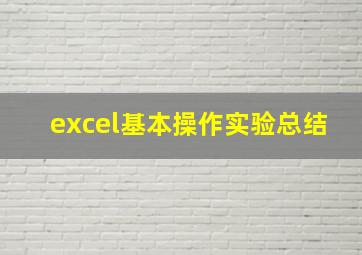 excel基本操作实验总结